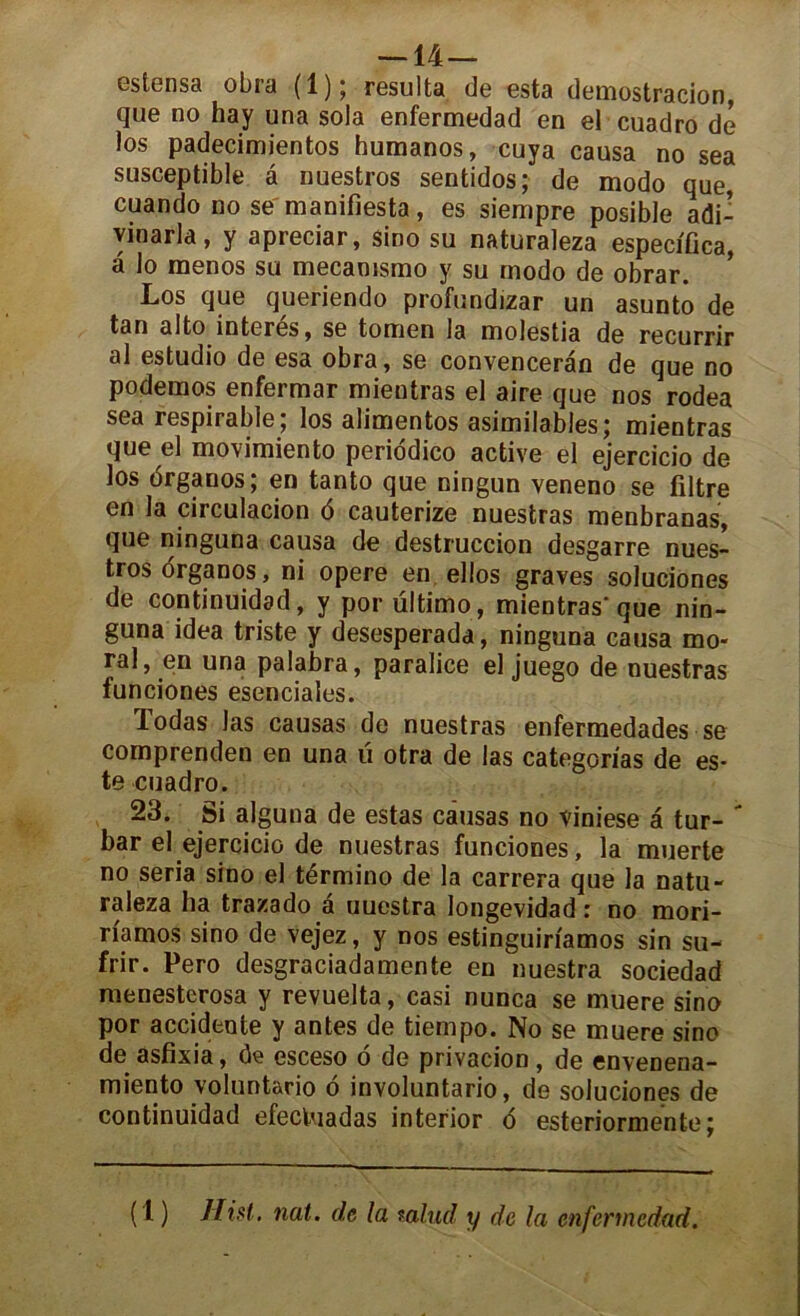 — 14 —

estensa obra (1); resulta de esta demostracion, que no hay una sola enfermedad en el cuadro de los padecimientos humanos, cuya causa no sea susceptible á nuestros sentidos; de modo que, cuando no se manifiesta, es siempre posible adivinarla, y apreciar, sino su naturaleza específica, á lo menos su mecanismo y su modo de obrar.

Los que queriendo profundizar un asunto de tan alto interés, se tomen la molestia de recurrir al estudio de esa obra, se convencerán de que no podemos enfermar mientras el aire que nos rodea sea respirable; los alimentos asimilables; mientras que el movimiento periódico active el ejercicio de los órganos; en tanto que ningun veneno se filtre en la circulacion ó cauterize nuestras menbranas, que ninguna causa de destruccion desgarre nuestros órganos, ni opere en ellos graves soluciones de continuidad, y por último, mientras que ninguna idea triste y desesperada, ninguna causa moral, en una palabra, paralice el juego de nuestras funciones esenciales.

Todas las causas de nuestras enfermedades se comprenden en una ú otra de las categorías de este cuadro.

23. Si alguna de estas causas no viniese á turbar el ejercicio de nuestras funciones, la muerte no seria sino el término de la carrera que la naturaleza ha trazado á nuestra longevidad: no moriríamos sino de vejez, y nos estinguiríamos sin sufrir. Pero desgraciadamente en nuestra sociedad menesterosa y revuelta, casi nunca se muere sino por accidente y antes de tiempo. No se muere sino de asfixia, de esceso ó de privacion, de envenenamiento voluntario ó involuntario, de soluciones de continuidad efectuadas interior ó esteriormente;

(1) Hist. nat. de la salud y de la enfermedad.